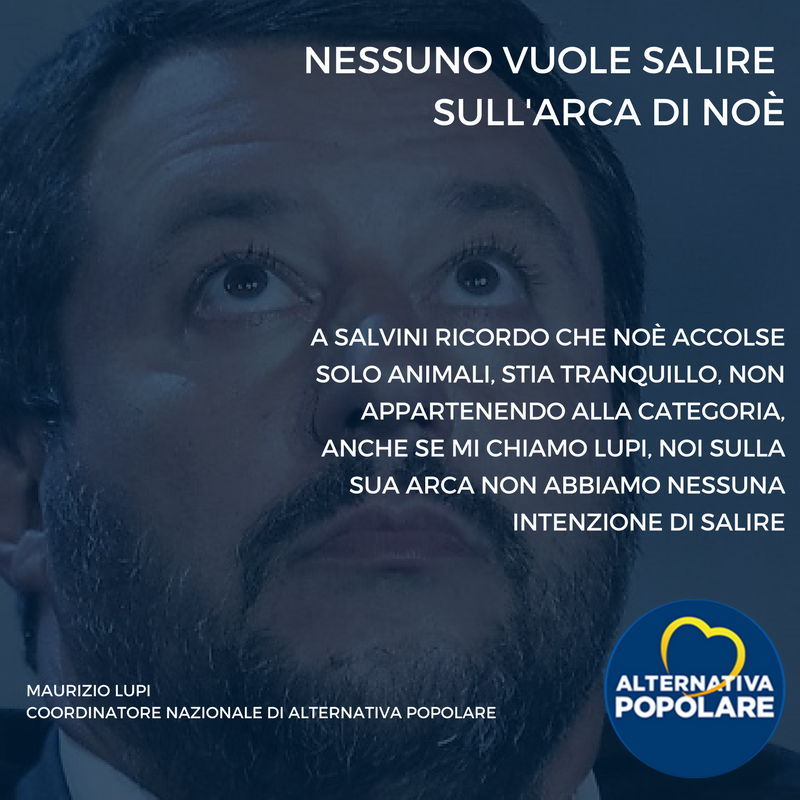 NESSUNO VUOLE SALIRE SULL'ARCA DI NOÈ

A SALVINI RICORDO CHE NOÈ ACCOLSE SOLO ANIMALI, STIA TRANQUILLO, NON APPARTENENDO ALLA CATEGORIA, ANCHE SE MI CHIAMO LUPI, NOI SULLA SUA ARCA NON ABBIAMO NESSUNA INTENZIONE DI SALIRE

MAURIZIO LUPI
COORDINATORE NAZIONALE DI ALTERNATIVA POPOLARE

ALTERNATIVA POPOLARE